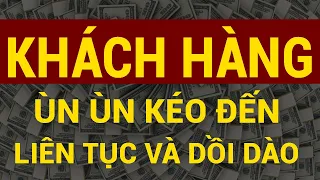 KHÁCH HÀNG

ÙN ÙN KÉO ĐẾN

LIÊN TỤC VÀ DỒI DÀO